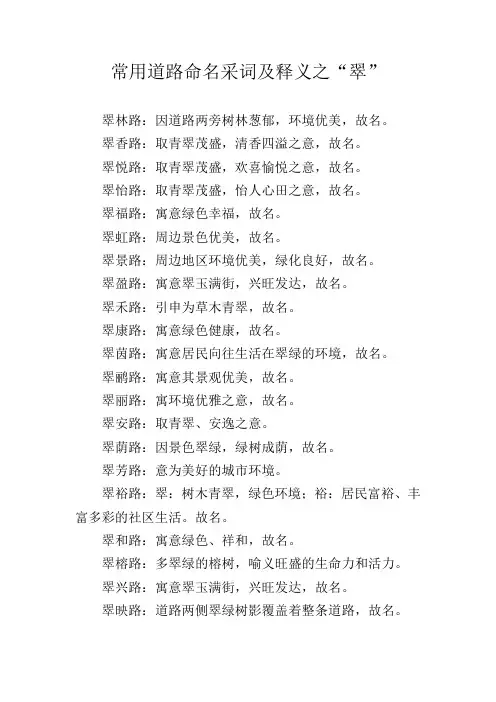 常用道路命名采词及释义之“翠”

翠林路：因道路两旁树林葱郁，环境优美，故名。

翠香路：取青翠茂盛，清香四溢之意，故名。

翠悦路：取青翠茂盛，欢喜愉悦之意，故名。

翠怡路：取青翠茂盛，怡人心田之意，故名。

翠福路：寓意绿色幸福，故名。

翠虹路：周边景色优美，故名。

翠景路：周边地区环境优美，绿化良好，故名。

翠盈路：寓意翠玉满街，兴旺发达，故名。

翠禾路：引申为草木青翠，故名。

翠康路：寓意绿色健康，故名。

翠茵路：寓意居民向往生活在翠绿的环境，故名。

翠鹂路：寓意其景观优美，故名。

翠丽路：寓环境优雅之意，故名。

翠安路：取青翠、安逸之意。

翠荫路：因景色翠绿，绿树成荫，故名。

翠芳路：意为美好的城市环境。

翠裕路：翠：树木青翠，绿色环境；裕：居民富裕、丰富多彩的社区生活。故名。

翠和路：寓意绿色、祥和，故名。

翠榕路：多翠绿的榕树，喻义旺盛的生命力和活力。

翠兴路：寓意翠玉满街，兴旺发达，故名。

翠映路：道路两侧翠绿树影覆盖着整条道路，故名。